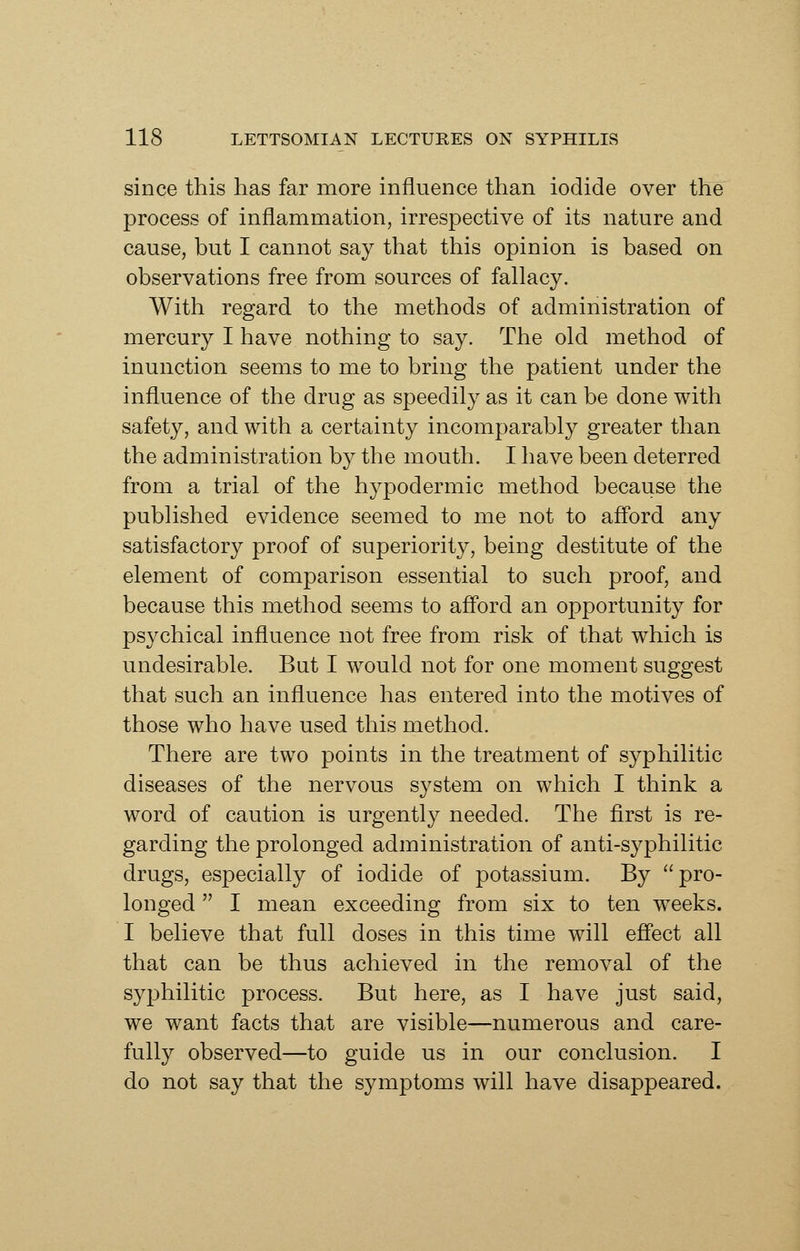 118 LETTSOMIAN LECTURES ON SYPHILIS

since this has far more influence than iodide over the process of inflammation, irrespective of its nature and cause, but I cannot say that this opinion is based on observations free from sources of fallacy.

With regard to the methods of administration of mercury I have nothing to say. The old method of inunction seems to me to bring the patient under the influence of the drug as speedily as it can be done with safety, and with a certainty incomparably greater than the administration by the mouth. I have been deterred from a trial of the hypodermic method because the published evidence seemed to me not to afford any satisfactory proof of superiority, being destitute of the element of comparison essential to such proof, and because this method seems to afford an opportunity for psychical influence not free from risk of that which is undesirable. But I would not for one moment suggest that such an influence has entered into the motives of those who have used this method.

There are two points in the treatment of syphilitic diseases of the nervous system on which I think a word of caution is urgently needed. The first is regarding the prolonged administration of anti-syphilitic drugs, especially of iodide of potassium. By "prolonged" I mean exceeding from six to ten weeks. I believe that full doses in this time will effect all that can be thus achieved in the removal of the syphilitic process. But here, as I have just said, we want facts that are visible—numerous and carefully observed—to guide us in our conclusion. I do not say that the symptoms will have disappeared.